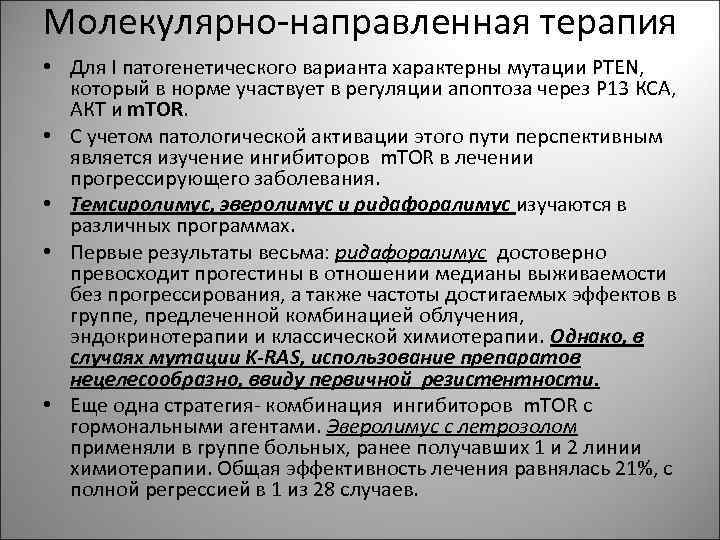 Молекулярно-направленная терапия

• Для I патогенетического варианта характерны мутации PTEN, который в норме участвует в регуляции апоптоза через P13 KCA, AKT и mTOR.

• С учетом патологической активации этого пути перспективным является изучение ингибиторов mTOR в лечении прогрессирующего заболевания.

• Темсиролимус, эверолимус и ридафоралимус изучаются в различных программах.

• Первые результаты весьма: ридафоралимус достоверно превосходит прогестины в отношении медианы выживаемости без прогрессирования, а также частоты достигаемых эффектов в группе, предлеченной комбинацией облучения, эндокринотерапии и классической химиотерапии. Однако, в случаях мутации K-RAS, использование препаратов нецелесообразно, ввиду первичной резистентности.

• Еще одна стратегия- комбинация ингибиторов mTOR с гормональными агентами. Эверолимус с летрозолом применяли в группе больных, ранее получавших 1 и 2 линии химиотерапии. Общая эффективность лечения равнялась 21%, с полной регрессией в 1 из 28 случаев.